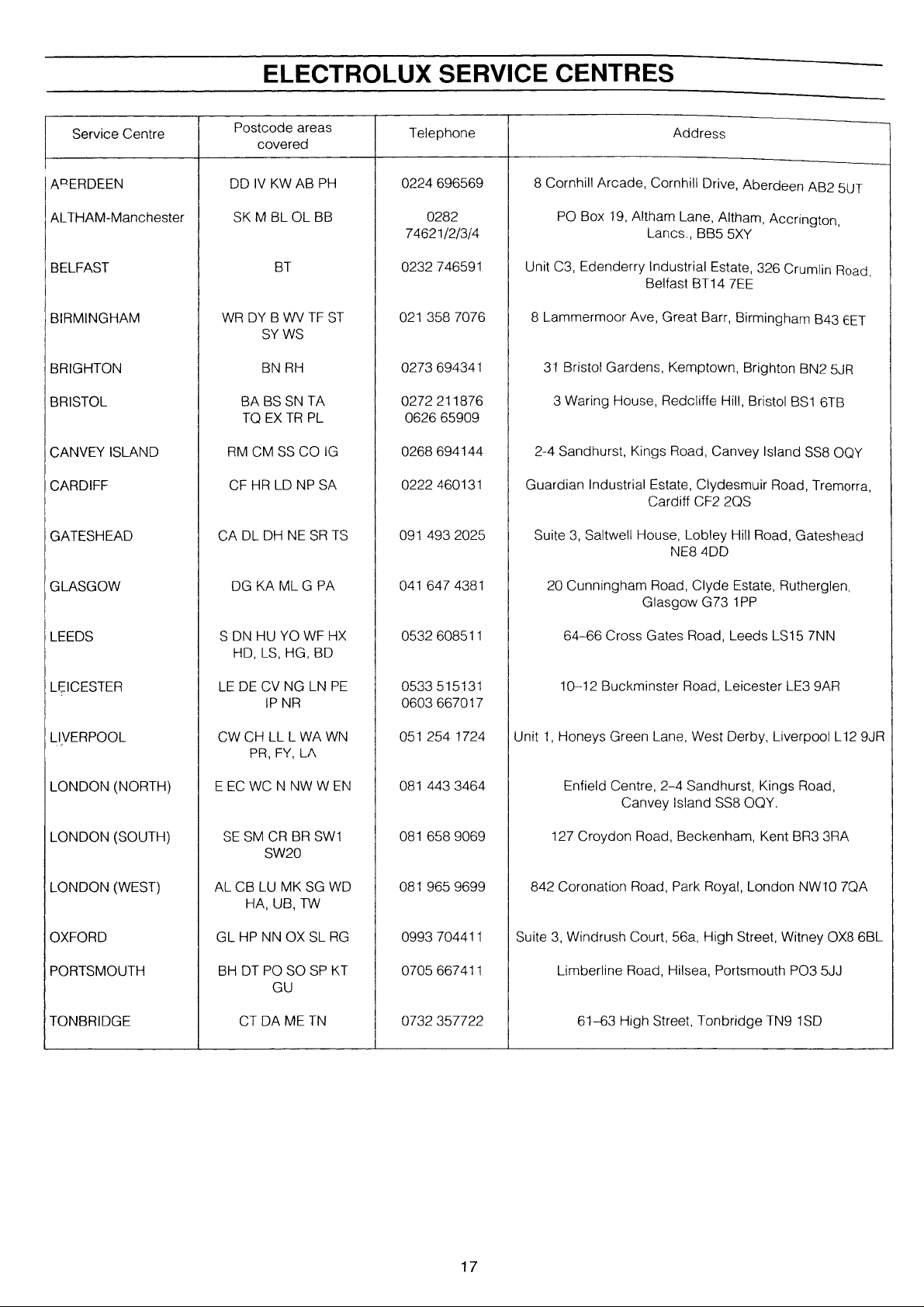 ELECTROLUX SERVICE CENTRES

| Service Centre | Postcode areas covered | Telephone | Address |
|---|---|---|---|
| ABERDEEN | DD IV KW AB PH | 0224 696569 | 8 Cornhill Arcade, Cornhill Drive, Aberdeen AB2 5UT |
| ALTHAM-Manchester | SK M BL OL BB | 0282 74621/2/3/4 | PO Box 19, Altham Lane, Altham, Accrington, Lancs., BB5 5XY |
| BELFAST | BT | 0232 746591 | Unit C3, Edenderry Industrial Estate, 326 Crumlin Road, Belfast BT14 7EE |
| BIRMINGHAM | WR DY B WV TF ST SY WS | 021 358 7076 | 8 Lammermoor Ave, Great Barr, Birmingham B43 6ET |
| BRIGHTON | BN RH | 0273 694341 | 31 Bristol Gardens, Kemptown, Brighton BN2 5JR |
| BRISTOL | BA BS SN TA TQ EX TR PL | 0272 211876 0626 65909 | 3 Waring House, Redcliffe Hill, Bristol BS1 6TB |
| CANVEY ISLAND | RM CM SS CO IG | 0268 694144 | 2-4 Sandhurst, Kings Road, Canvey Island SS8 OQY |
| CARDIFF | CF HR LD NP SA | 0222 460131 | Guardian Industrial Estate, Clydesmuir Road, Tremorra, Cardiff CF2 2QS |
| GATESHEAD | CA DL DH NE SR TS | 091 493 2025 | Suite 3, Saltwell House, Lobley Hill Road, Gateshead NE8 4DD |
| GLASGOW | DG KA ML G PA | 041 647 4381 | 20 Cunningham Road, Clyde Estate, Rutherglen, Glasgow G73 1PP |
| LEEDS | S DN HU YO WF HX HD, LS, HG, BD | 0532 608511 | 64-66 Cross Gates Road, Leeds LS15 7NN |
| LEICESTER | LE DE CV NG LN PE IP NR | 0533 515131 0603 667017 | 10-12 Buckminster Road, Leicester LE3 9AR |
| LIVERPOOL | CW CH LL L WA WN PR, FY, LA | 051 254 1724 | Unit 1, Honeys Green Lane, West Derby, Liverpool L12 9JR |
| LONDON (NORTH) | E EC WC N NW W EN | 081 443 3464 | Enfield Centre, 2-4 Sandhurst, Kings Road, Canvey Island SS8 OQY. |
| LONDON (SOUTH) | SE SM CR BR SW1 SW20 | 081 658 9069 | 127 Croydon Road, Beckenham, Kent BR3 3RA |
| LONDON (WEST) | AL CB LU MK SG WD HA, UB, TW | 081 965 9699 | 842 Coronation Road, Park Royal, London NW10 7QA |
| OXFORD | GL HP NN OX SL RG | 0993 704411 | Suite 3, Windrush Court, 56a, High Street, Witney OX8 6BL |
| PORTSMOUTH | BH DT PO SO SP KT GU | 0705 667411 | Limberline Road, Hilsea, Portsmouth PO3 5JJ |
| TONBRIDGE | CT DA ME TN | 0732 357722 | 61-63 High Street, Tonbridge TN9 1SD |

17